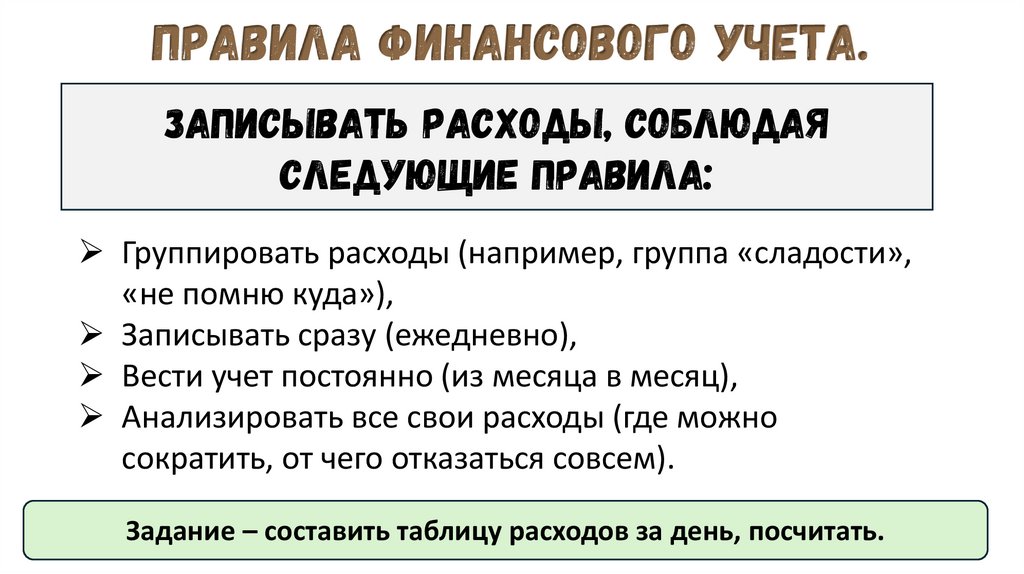 ПРАВИЛА ФИНАНСОВОГО УЧЕТА.

ЗАПИСЫВАТЬ РАСХОДЫ, СОБЛЮДАЯ СЛЕДУЮЩИЕ ПРАВИЛА:

➢ Группировать расходы (например, группа «сладости», «не помню куда»),
➢ Записывать сразу (ежедневно),
➢ Вести учет постоянно (из месяца в месяц),
➢ Анализировать все свои расходы (где можно сократить, от чего отказаться совсем).

Задание – составить таблицу расходов за день, посчитать.